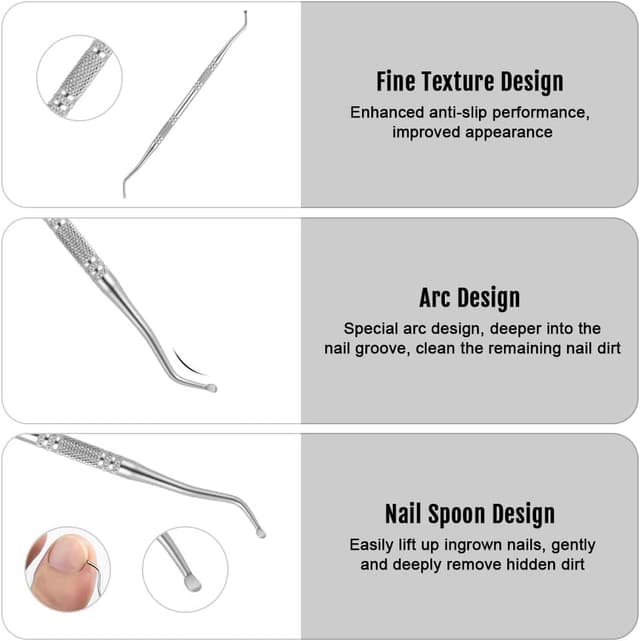 Fine Texture Design

Enhanced anti-slip performance, improved appearance

Arc Design

Special arc design, deeper into the nail groove, clean the remaining nail dirt

Nail Spoon Design

Easily lift up ingrown nails, gently and deeply remove hidden dirt